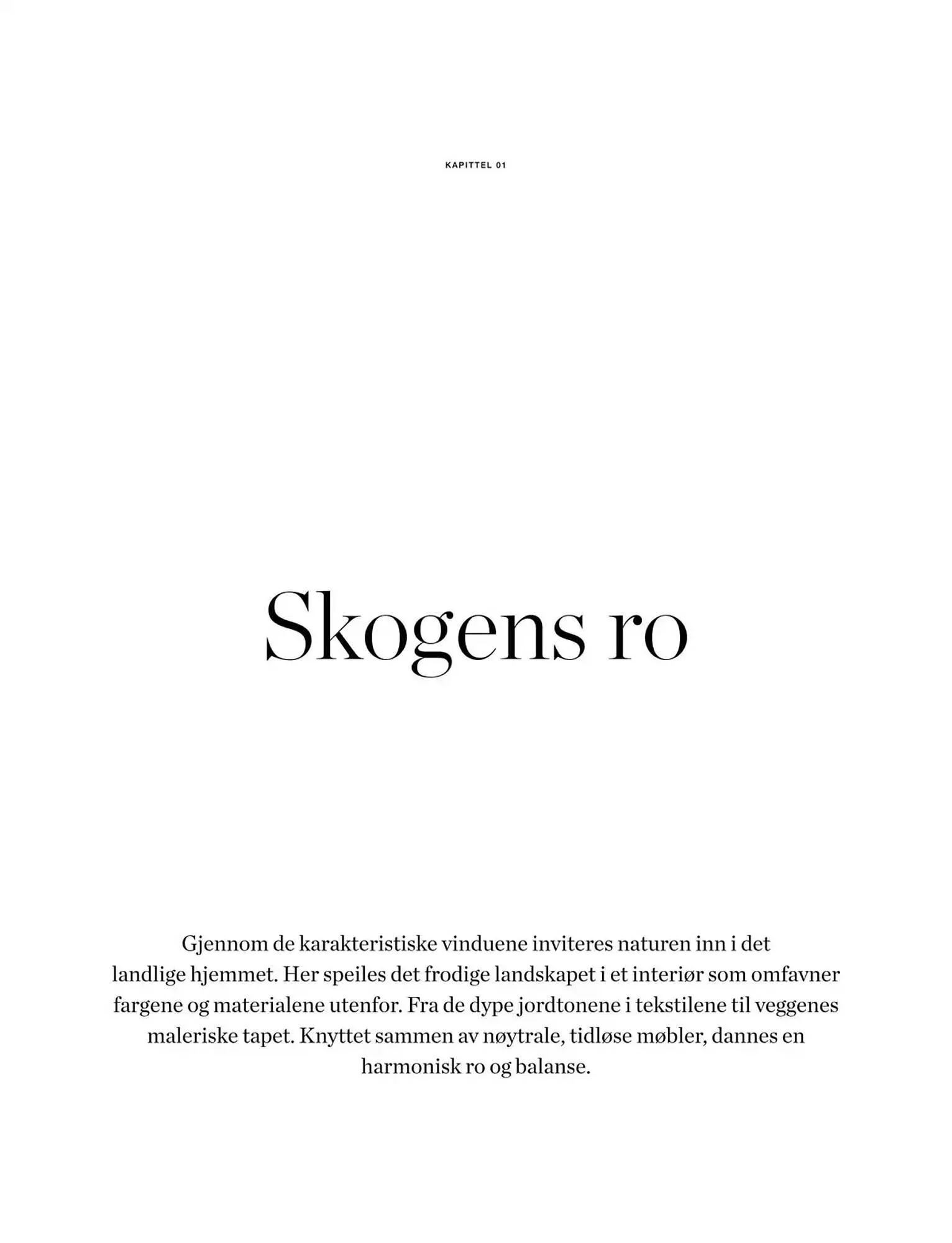 KAPITTEL 01

Skogens ro

Gjennom de karakteristiske vinduene inviteres naturen inn i det landlige hjemmet. Her speiles det frodige landskapet i et interiør som omfavner fargene og materialene utenfor. Fra de dype jordtonene i tekstilene til veggenes maleriske tapet. Knyttet sammen av nøytrale, tidløse møbler, dannes en harmonisk ro og balanse.